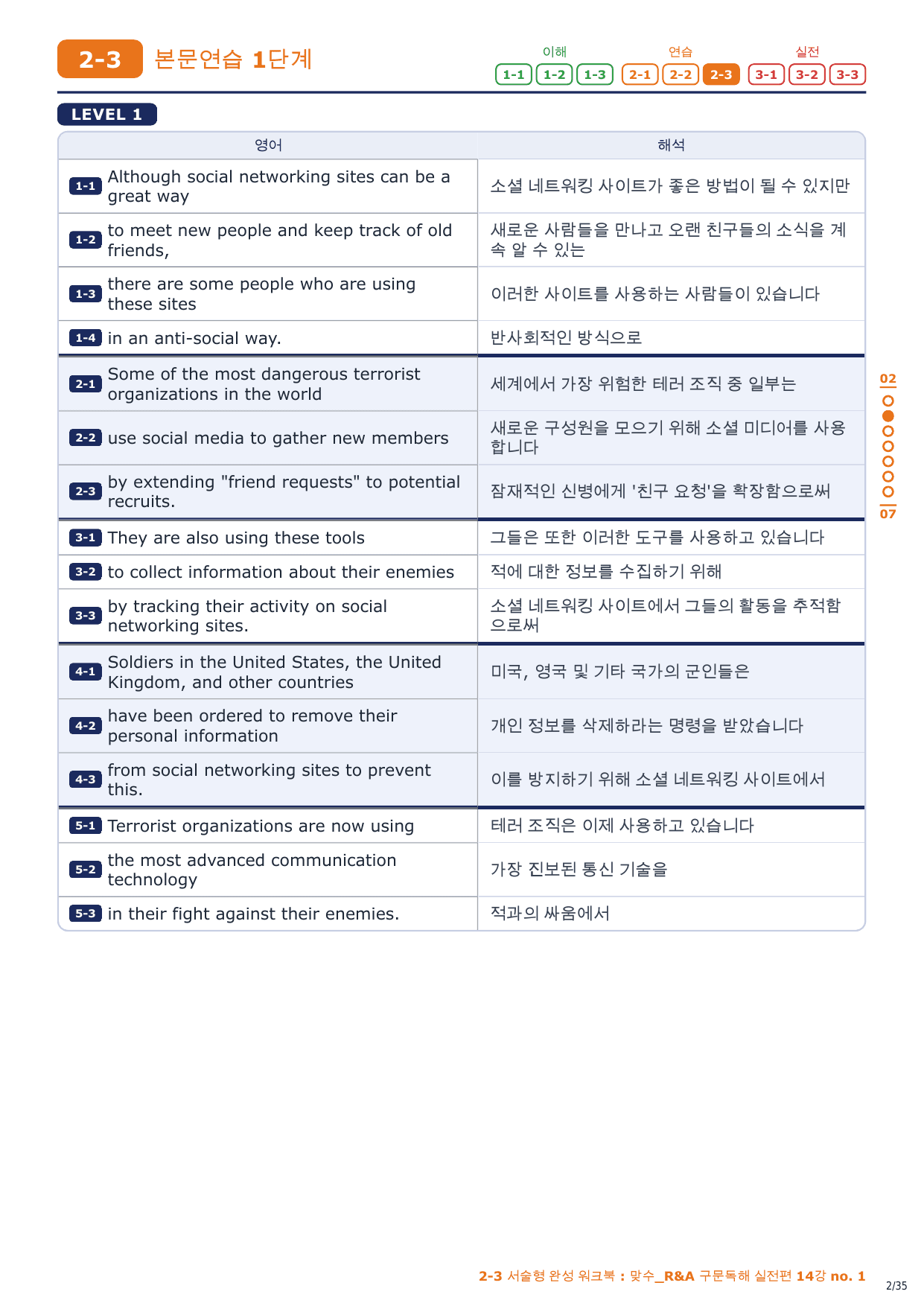 2-3 본문연습 1단계

이해 1-1 1-2 1-3 연습 2-1 2-2 2-3 실전 3-1 3-2 3-3

LEVEL 1

| 영어 | 해석 |
|---|---|
| 1-1 Although social networking sites can be a great way | 소셜 네트워킹 사이트가 좋은 방법이 될 수 있지만 |
| 1-2 to meet new people and keep track of old friends, | 새로운 사람들을 만나고 오랜 친구들의 소식을 계속 알 수 있는 |
| 1-3 there are some people who are using these sites | 이러한 사이트를 사용하는 사람들이 있습니다 |
| 1-4 in an anti-social way. | 반사회적인 방식으로 |
| 2-1 Some of the most dangerous terrorist organizations in the world | 세계에서 가장 위험한 테러 조직 중 일부는 |
| 2-2 use social media to gather new members | 새로운 구성원을 모으기 위해 소셜 미디어를 사용합니다 |
| 2-3 by extending "friend requests" to potential recruits. | 잠재적인 신병에게 '친구 요청'을 확장함으로써 |
| 3-1 They are also using these tools | 그들은 또한 이러한 도구를 사용하고 있습니다 |
| 3-2 to collect information about their enemies | 적에 대한 정보를 수집하기 위해 |
| 3-3 by tracking their activity on social networking sites. | 소셜 네트워킹 사이트에서 그들의 활동을 추적함으로써 |
| 4-1 Soldiers in the United States, the United Kingdom, and other countries | 미국, 영국 및 기타 국가의 군인들은 |
| 4-2 have been ordered to remove their personal information | 개인 정보를 삭제하라는 명령을 받았습니다 |
| 4-3 from social networking sites to prevent this. | 이를 방지하기 위해 소셜 네트워킹 사이트에서 |
| 5-1 Terrorist organizations are now using | 테러 조직은 이제 사용하고 있습니다 |
| 5-2 the most advanced communication technology | 가장 진보된 통신 기술을 |
| 5-3 in their fight against their enemies. | 적과의 싸움에서 |

02
07

2-3 서술형 완성 워크북 : 맞수_R&A 구문독해 실전편 14강 no. 1
2/35